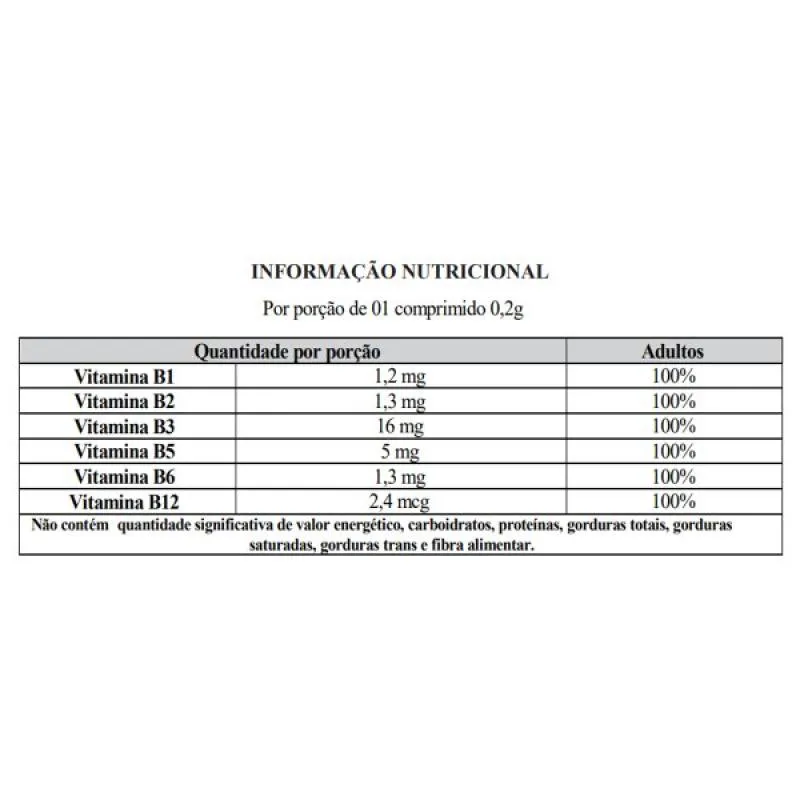 INFORMAÇÃO NUTRICIONAL

Por porção de 01 comprimido 0,2g

| Quantidade por porção | | Adultos |
|---|---|---|
| Vitamina B1 | 1,2 mg | 100% |
| Vitamina B2 | 1,3 mg | 100% |
| Vitamina B3 | 16 mg | 100% |
| Vitamina B5 | 5 mg | 100% |
| Vitamina B6 | 1,3 mg | 100% |
| Vitamina B12 | 2,4 mcg | 100% |

Não contém quantidade significativa de valor energético, carboidratos, proteínas, gorduras totais, gorduras saturadas, gorduras trans e fibra alimentar.